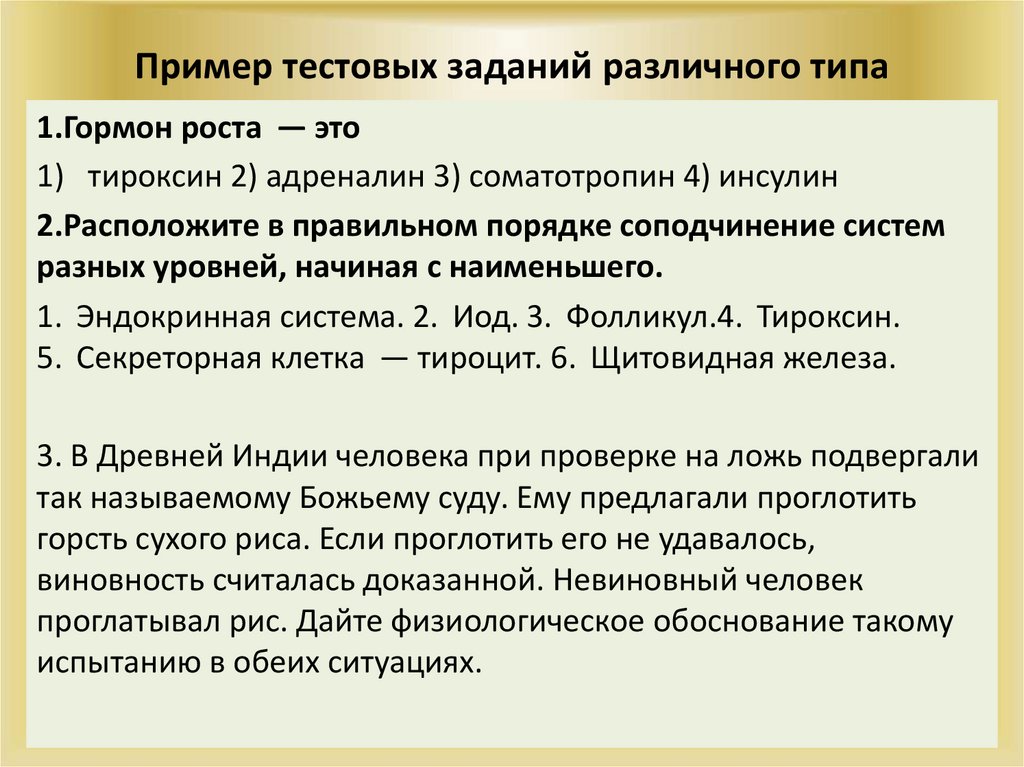 Пример тестовых заданий различного типа

1.Гормон роста — это

1) тироксин 2) адреналин 3) соматотропин 4) инсулин

2.Расположите в правильном порядке соподчинение систем разных уровней, начиная с наименьшего.

1. Эндокринная система. 2. Иод. 3. Фолликул.4. Тироксин.
5. Секреторная клетка — тироцит. 6. Щитовидная железа.

3. В Древней Индии человека при проверке на ложь подвергали так называемому Божьему суду. Ему предлагали проглотить горсть сухого риса. Если проглотить его не удавалось, виновность считалась доказанной. Невиновный человек проглатывал рис. Дайте физиологическое обоснование такому испытанию в обеих ситуациях.